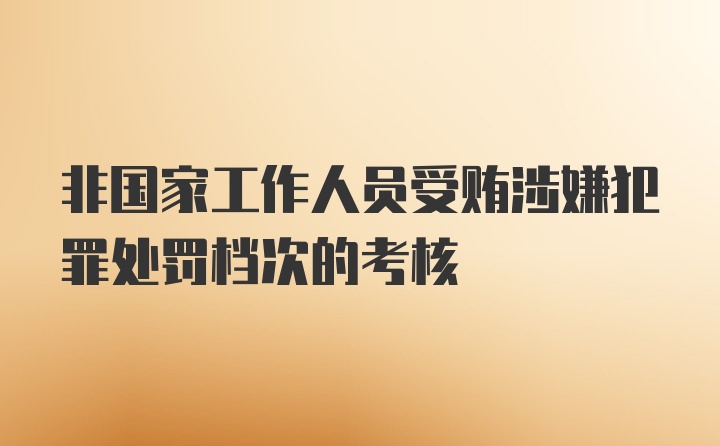 非国家工作人员受贿涉嫌犯罪处罚档次的考核